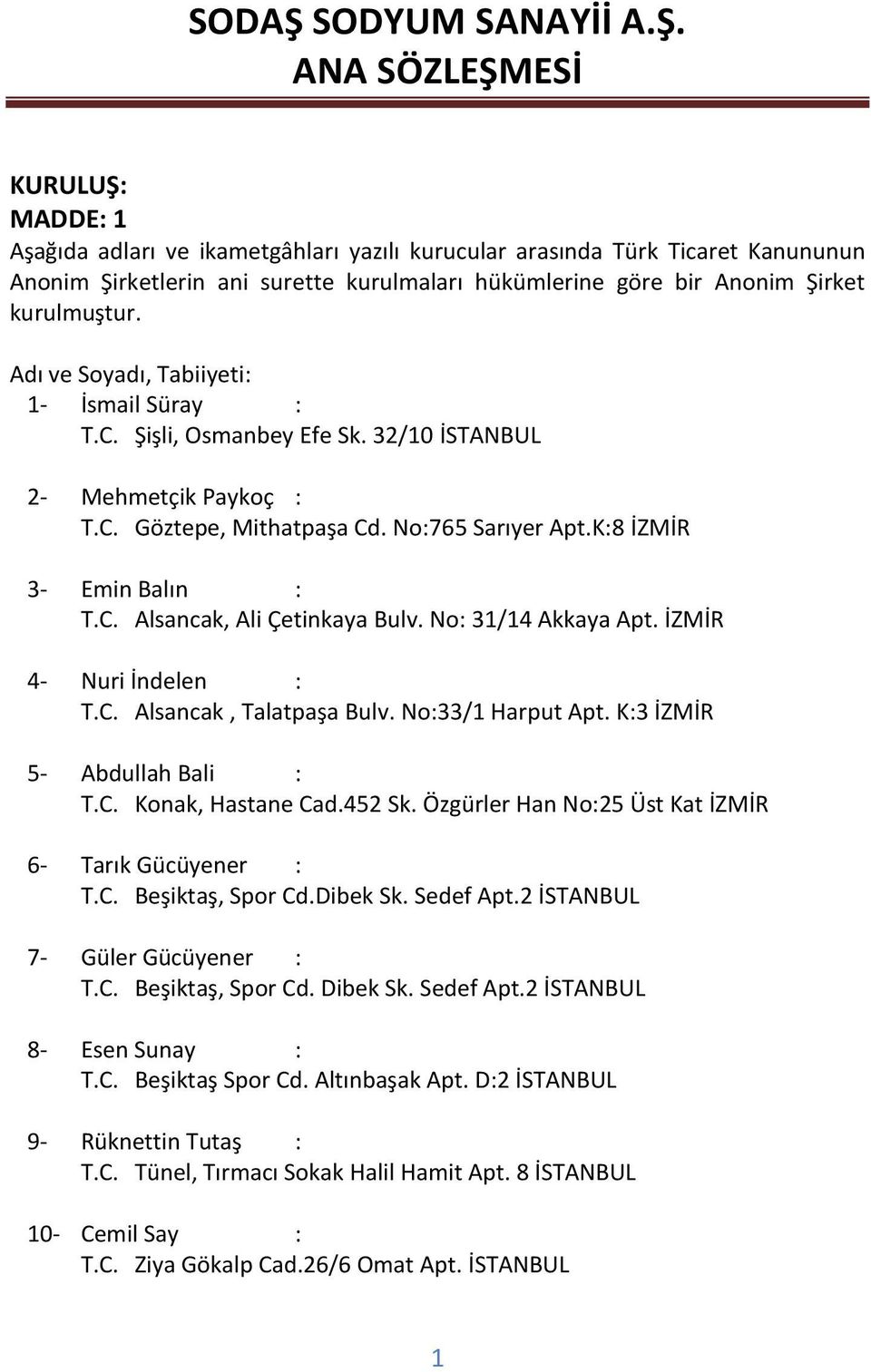 SODAŞ SODYUM SANAYİİ A.Ş.
ANA SÖZLEŞMESİ

KURULUŞ:
MADDE: 1
Aşağıda adları ve ikametgâhları yazılı kurucular arasında Türk Ticaret Kanununun Anonim Şirketlerin ani surette kurulmaları hükümlerine göre bir Anonim Şirket kurulmuştur.

Adı ve Soyadı, Tabiiyeti:
1- İsmail Süray :
T.C. Şişli, Osmanbey Efe Sk. 32/10 İSTANBUL

2- Mehmetçik Paykoç :
T.C. Göztepe, Mithatpaşa Cd. No:765 Sarıyer Apt.K:8 İZMİR

3- Emin Balın :
T.C. Alsancak, Ali Çetinkaya Bulv. No: 31/14 Akkaya Apt. İZMİR

4- Nuri İndelen :
T.C. Alsancak , Talatpaşa Bulv. No:33/1 Harput Apt. K:3 İZMİR

5- Abdullah Bali :
T.C. Konak, Hastane Cad.452 Sk. Özgürler Han No:25 Üst Kat İZMİR

6- Tarık Gücüyener :
T.C. Beşiktaş, Spor Cd.Dibek Sk. Sedef Apt.2 İSTANBUL

7- Güler Gücüyener :
T.C. Beşiktaş, Spor Cd. Dibek Sk. Sedef Apt.2 İSTANBUL

8- Esen Sunay :
T.C. Beşiktaş Spor Cd. Altınbaşak Apt. D:2 İSTANBUL

9- Rüknettin Tutaş :
T.C. Tünel, Tırmacı Sokak Halil Hamit Apt. 8 İSTANBUL

10- Cemil Say :
T.C. Ziya Gökalp Cad.26/6 Omat Apt. İSTANBUL

1